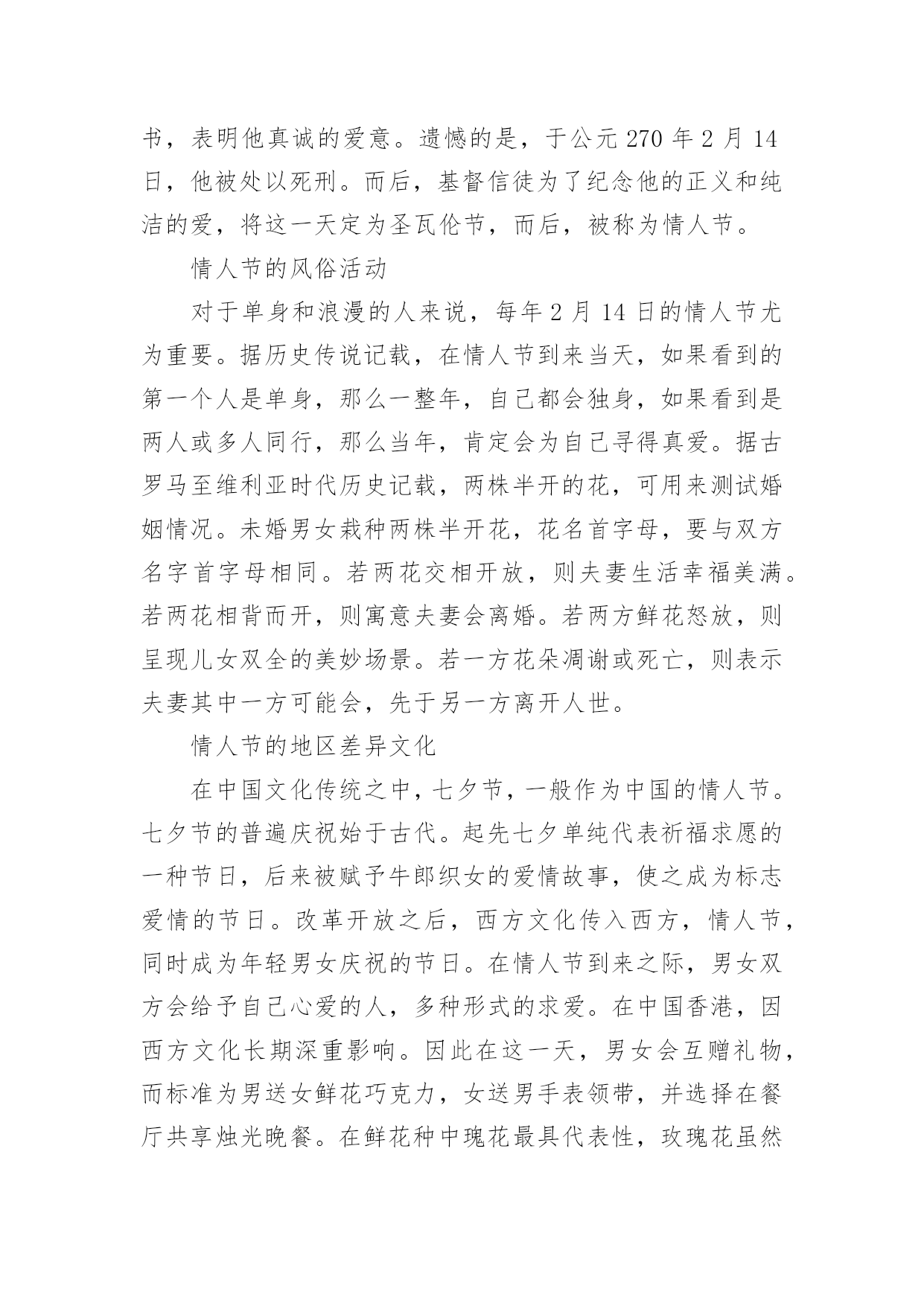 书，表明他真诚的爱意。遗憾的是，于公元 270 年 2 月 14 日，他被处以死刑。而后，基督信徒为了纪念他的正义和纯洁的爱，将这一天定为圣瓦伦节，而后，被称为情人节。

情人节的风俗活动

对于单身和浪漫的人来说，每年 2 月 14 日的情人节尤为重要。据历史传说记载，在情人节到来当天，如果看到的第一个人是单身，那么一整年，自己都会独身，如果看到是两人或多人同行，那么当年，肯定会为自己寻得真爱。据古罗马至维利亚时代历史记载，两株半开的花，可用来测试婚姻情况。未婚男女栽种两株半开花，花名首字母，要与双方名字首字母相同。若两花交相开放，则夫妻生活幸福美满。若两花相背而开，则寓意夫妻会离婚。若两方鲜花怒放，则呈现儿女双全的美妙场景。若一方花朵凋谢或死亡，则表示夫妻其中一方可能会，先于另一方离开人世。

情人节的地区差异文化

在中国文化传统之中，七夕节，一般作为中国的情人节。七夕节的普遍庆祝始于古代。起先七夕单纯代表祈福求愿的一种节日，后来被赋予牛郎织女的爱情故事，使之成为标志爱情的节日。改革开放之后，西方文化传入西方，情人节，同时成为年轻男女庆祝的节日。在情人节到来之际，男女双方会给予自己心爱的人，多种形式的求爱。在中国香港，因西方文化长期深重影响。因此在这一天，男女会互赠礼物，而标准为男送女鲜花巧克力，女送男手表领带，并选择在餐厅共享烛光晚餐。在鲜花种中瑰花最具代表性，玫瑰花虽然